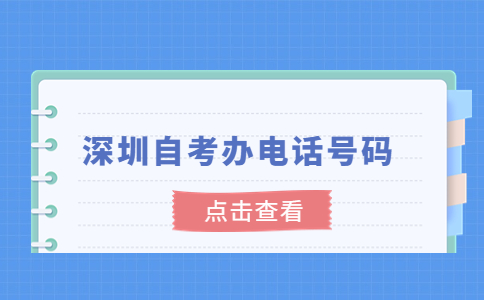 深圳自考办电话号码

点击查看